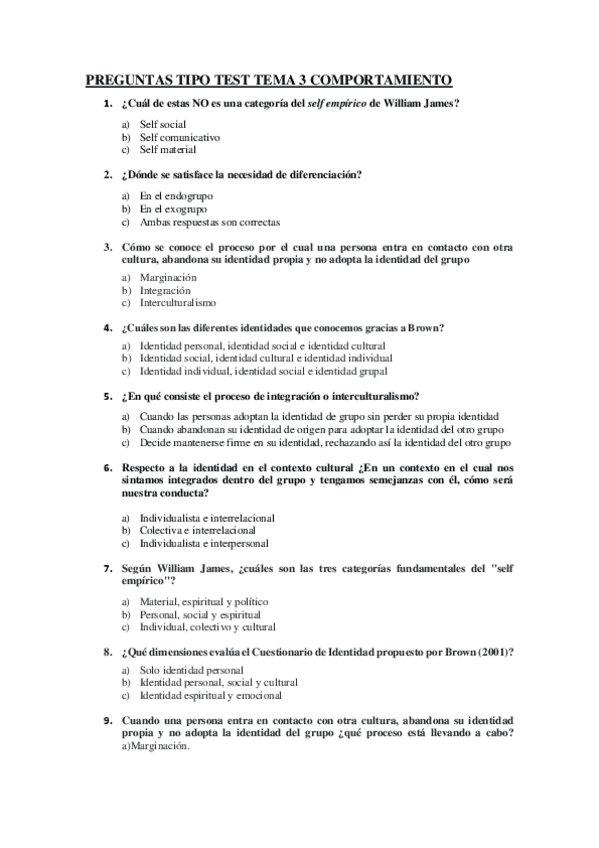 PREGUNTAS TIPO TEST TEMA 3 COMPORTAMIENTO

1. ¿Cuál de estas NO es una categoría del self empírico de William James?

a) Self social
b) Self comunicativo
c) Self material

2. ¿Dónde se satisface la necesidad de diferenciación?

a) En el endogrupo
b) En el exogrupo
c) Ambas respuestas son correctas

3. Cómo se conoce el proceso por el cual una persona entra en contacto con otra cultura, abandona su identidad propia y no adopta la identidad del grupo

a) Marginación
b) Integración
c) Interculturalismo

4. ¿Cuáles son las diferentes identidades que conocemos gracias a Brown?

a) Identidad personal, identidad social e identidad cultural
b) Identidad social, identidad cultural e identidad individual
c) Identidad individual, identidad social e identidad grupal

5. ¿En qué consiste el proceso de integración o interculturalismo?

a) Cuando las personas adoptan la identidad de grupo sin perder su propia identidad
b) Cuando abandonan su identidad de origen para adoptar la identidad del otro grupo
c) Decide mantenerse firme en su identidad, rechazando así la identidad del otro grupo

6. Respecto a la identidad en el contexto cultural ¿En un contexto en el cual nos sintamos integrados dentro del grupo y tengamos semejanzas con él, cómo será nuestra conducta?

a) Individualista e interrelacional
b) Colectiva e interrelacional
c) Individualista e interpersonal

7. Según William James, ¿cuáles son las tres categorías fundamentales del "self empírico"?

a) Material, espiritual y político
b) Personal, social y espiritual
c) Individual, colectivo y cultural

8. ¿Qué dimensiones evalúa el Cuestionario de Identidad propuesto por Brown (2001)?

a) Solo identidad personal
b) Identidad personal, social y cultural
c) Identidad espiritual y emocional

9. Cuando una persona entra en contacto con otra cultura, abandona su identidad propia y no adopta la identidad del grupo ¿qué proceso está llevando a cabo?
a)Marginación.